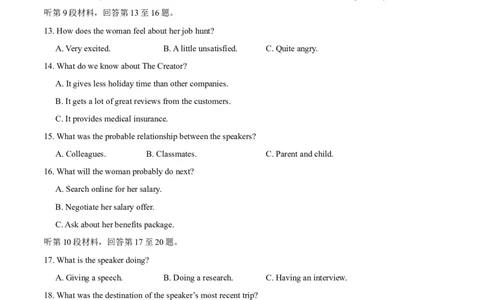 听第 9 段材料，回答第 13 至 16 题。

13. How does the woman feel about her job hunt?

A. Very excited.
B. A little unsatisfied.
C. Quite angry.

14. What do we know about The Creator?

A. It gives less holiday time than other companies.

B. It gets a lot of great reviews from the customers.

C. It provides medical insurance.

15. What was the probable relationship between the speakers?

A. Colleagues.
B. Classmates.
C. Parent and child.

16. What will the woman probably do next?

A. Search online for her salary.

B. Negotiate her salary offer.

C. Ask about her benefits package.

听第 10 段材料，回答第 17 至 20 题。

17. What is the speaker doing?

A. Giving a speech.
B. Doing a research.
C. Having an interview.

18. What was the destination of the speaker's most recent trip?